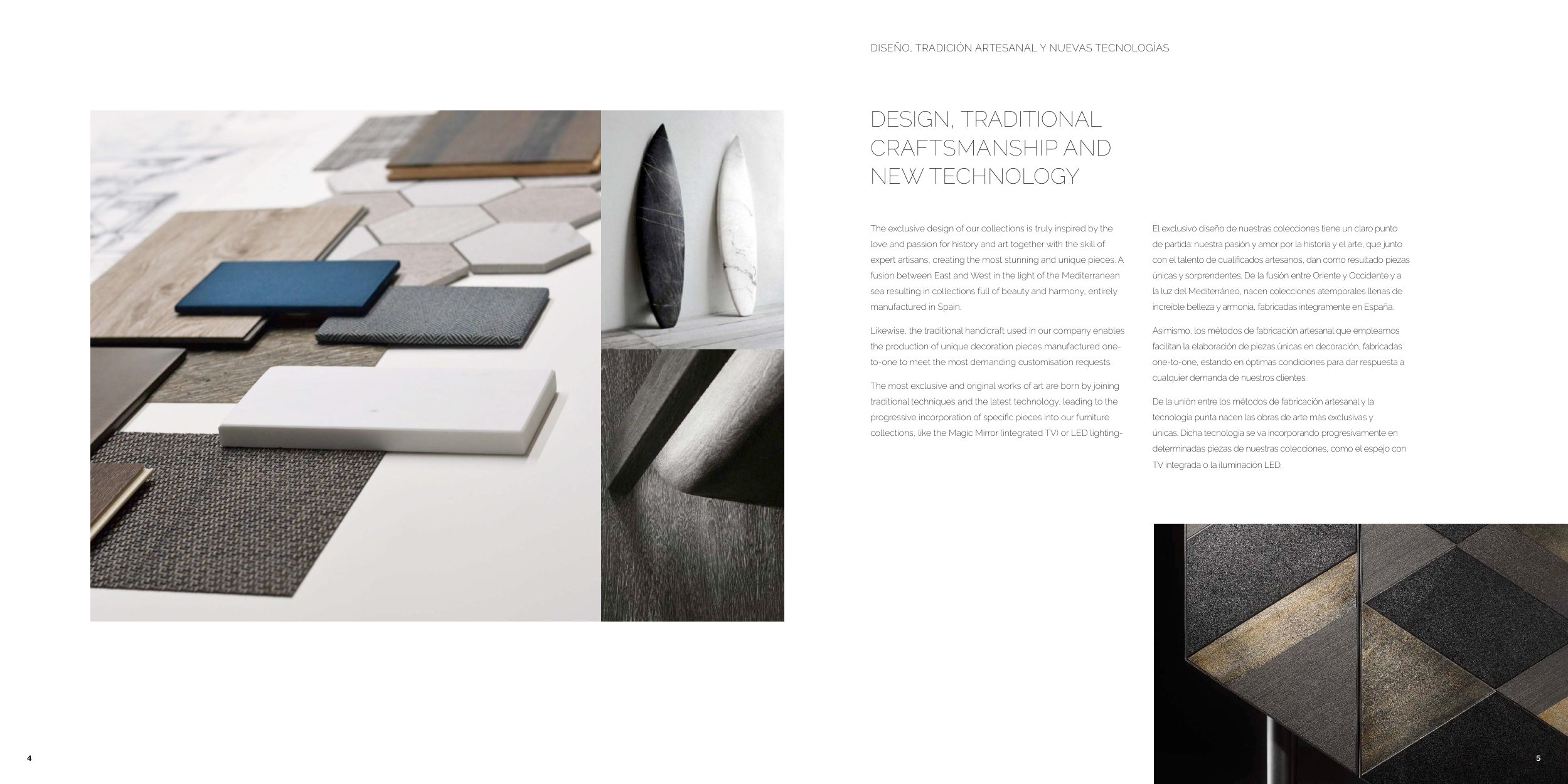 DISEÑO, TRADICIÓN ARTESANAL Y NUEVAS TECNOLOGÍAS

DESIGN, TRADITIONAL CRAFTSMANSHIP AND NEW TECHNOLOGY

The exclusive design of our collections is truly inspired by the love and passion for history and art together with the skill of expert artisans, creating the most stunning and unique pieces. A fusion between East and West in the light of the Mediterranean sea resulting in collections full of beauty and harmony, entirely manufactured in Spain.

Likewise, the traditional handicraft used in our company enables the production of unique decoration pieces manufactured one-to-one to meet the most demanding customisation requests.

The most exclusive and original works of art are born by joining traditional techniques and the latest technology, leading to the progressive incorporation of specific pieces into our furniture collections, like the Magic Mirror (integrated TV) or LED lighting-

El exclusivo diseño de nuestras colecciones tiene un claro punto de partida: nuestra pasión y amor por la historia y el arte, que junto con el talento de cualificados artesanos, dan como resultado piezas únicas y sorprendentes. De la fusión entre Oriente y Occidente y a la luz del Mediterráneo, nacen colecciones atemporales llenas de increíble belleza y armonía, fabricadas íntegramente en España.

Asimismo, los métodos de fabricación artesanal que empleamos facilitan la elaboración de piezas únicas en decoración, fabricadas one-to-one, estando en óptimas condiciones para dar respuesta a cualquier demanda de nuestros clientes.

De la unión entre los métodos de fabricación artesanal y la tecnología punta nacen las obras de arte más exclusivas y únicas. Dicha tecnología se va incorporando progresivamente en determinadas piezas de nuestras colecciones, como el espejo con TV integrada o la iluminación LED.

4

5